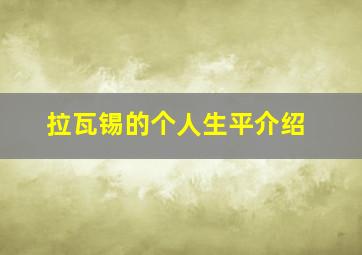 拉瓦锡的个人生平介绍